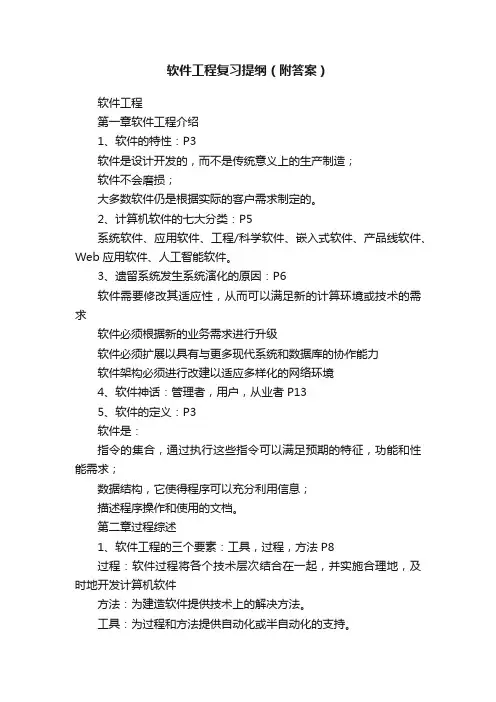 软件工程复习提纲（附答案）

软件工程

第一章软件工程介绍

1、软件的特性：P3

软件是设计开发的，而不是传统意义上的生产制造；

软件不会磨损；

大多数软件仍是根据实际的客户需求制定的。

2、计算机软件的七大分类：P5

系统软件、应用软件、工程/科学软件、嵌入式软件、产品线软件、Web 应用软件、人工智能软件。

3、遗留系统发生系统演化的原因：P6

软件需要修改其适应性，从而可以满足新的计算环境或技术的需求

软件必须根据新的业务需求进行升级

软件必须扩展以具有与更多现代系统和数据库的协作能力

软件架构必须进行改建以适应多样化的网络环境

4、软件神话：管理者，用户，从业者 P13

5、软件的定义：P3

软件是：

指令的集合，通过执行这些指令可以满足预期的特征，功能和性能需求；

数据结构，它使得程序可以充分利用信息；

描述程序操作和使用的文档。

第二章过程综述

1、软件工程的三个要素：工具，过程，方法 P8

过程：软件过程将各个技术层次结合在一起，并实施合理地，及时地开发计算机软件

方法：为建造软件提供技术上的解决方法。

工具：为过程和方法提供自动化或半自动化的支持。